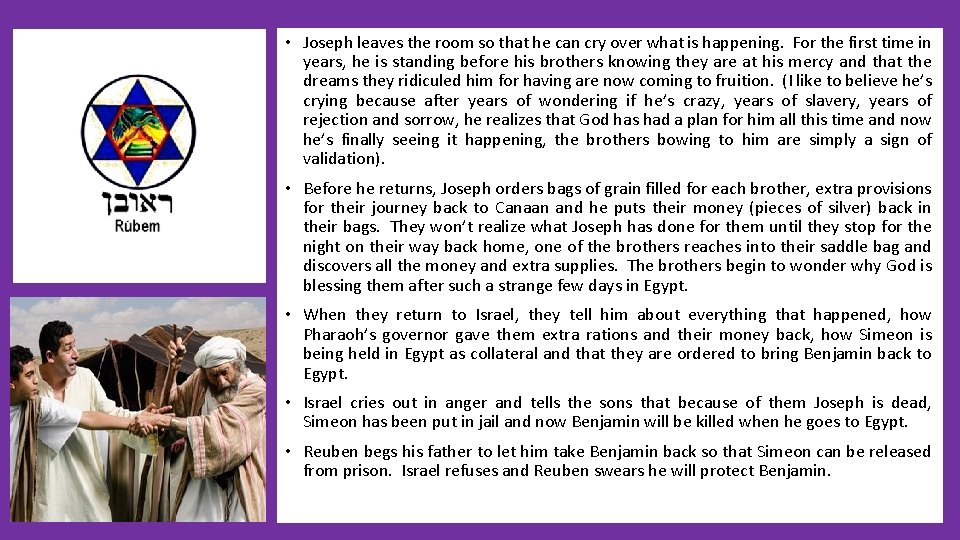 ראובן
Rúbem

• Joseph leaves the room so that he can cry over what is happening. For the first time in years, he is standing before his brothers knowing they are at his mercy and that the dreams they ridiculed him for having are now coming to fruition. (I like to believe he's crying because after years of wondering if he's crazy, years of slavery, years of rejection and sorrow, he realizes that God has had a plan for him all this time and now he's finally seeing it happening, the brothers bowing to him are simply a sign of validation).

• Before he returns, Joseph orders bags of grain filled for each brother, extra provisions for their journey back to Canaan and he puts their money (pieces of silver) back in their bags. They won't realize what Joseph has done for them until they stop for the night on their way back home, one of the brothers reaches into their saddle bag and discovers all the money and extra supplies. The brothers begin to wonder why God is blessing them after such a strange few days in Egypt.

• When they return to Israel, they tell him about everything that happened, how Pharaoh's governor gave them extra rations and their money back, how Simeon is being held in Egypt as collateral and that they are ordered to bring Benjamin back to Egypt.

• Israel cries out in anger and tells the sons that because of them Joseph is dead, Simeon has been put in jail and now Benjamin will be killed when he goes to Egypt.

• Reuben begs his father to let him take Benjamin back so that Simeon can be released from prison. Israel refuses and Reuben swears he will protect Benjamin.